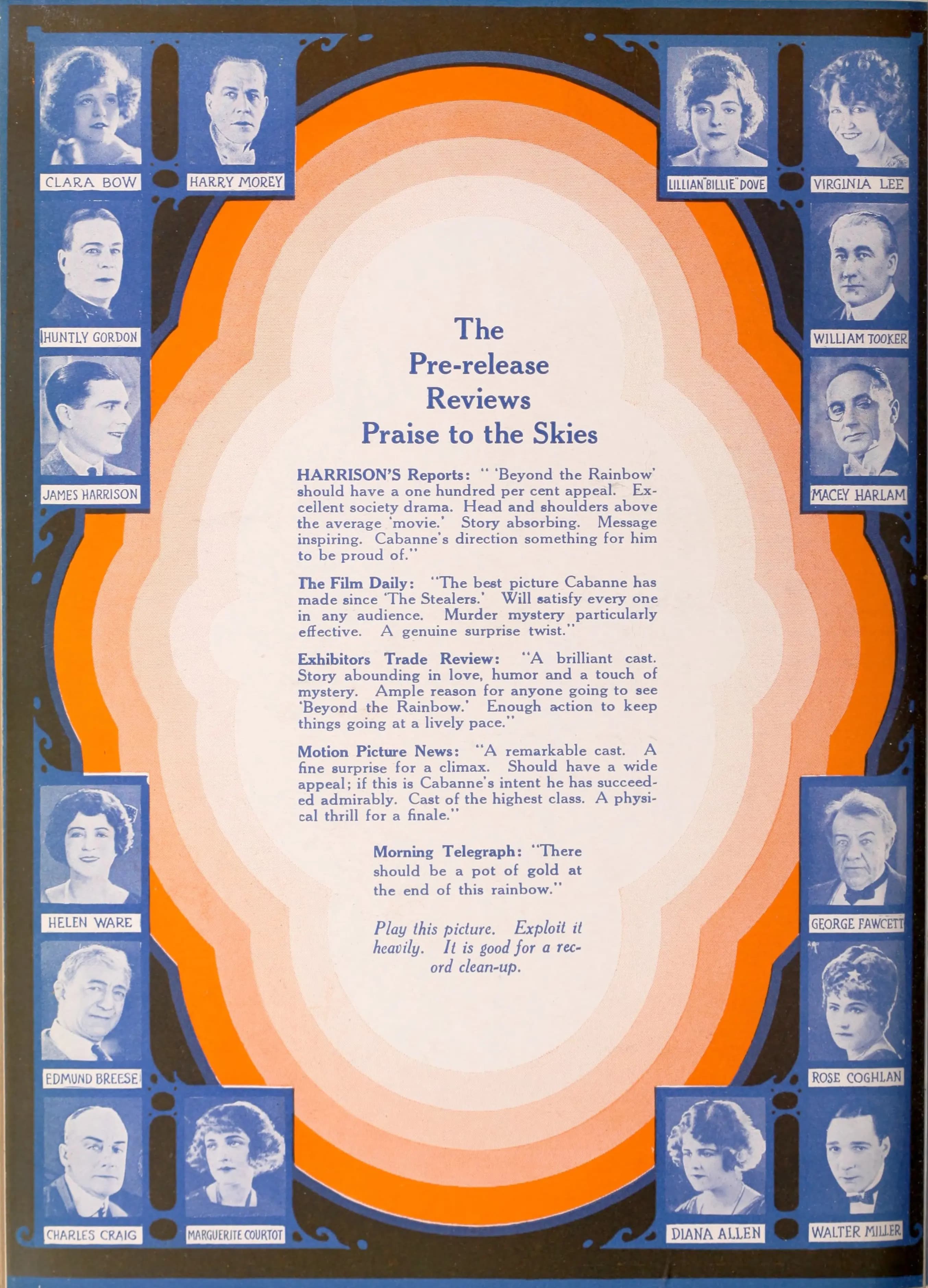 CLARA BOW

HARRY MOREY

LILLIAN "BILLIE" DOVE

VIRGINIA LEE

HUNTLY GORDON

WILLIAM TOOKER

JAMES HARRISON

MACEY HARLAM

The Pre-release Reviews Praise to the Skies

HARRISON'S Reports: " 'Beyond the Rainbow' should have a one hundred per cent appeal. Excellent society drama. Head and shoulders above the average 'movie.' Story absorbing. Message inspiring. Cabanne's direction something for him to be proud of."

The Film Daily: "The best picture Cabanne has made since 'The Stealers.' Will satisfy every one in any audience. Murder mystery particularly effective. A genuine surprise twist."

Exhibitors Trade Review: "A brilliant cast. Story abounding in love, humor and a touch of mystery. Ample reason for anyone going to see 'Beyond the Rainbow.' Enough action to keep things going at a lively pace."

Motion Picture News: "A remarkable cast. A fine surprise for a climax. Should have a wide appeal; if this is Cabanne's intent he has succeeded admirably. Cast of the highest class. A physical thrill for a finale."

Morning Telegraph: "There should be a pot of gold at the end of this rainbow."

Play this picture. Exploit it heavily. It is good for a record clean-up.

HELEN WARE

GEORGE FAWCETT

EDMUND BREESE

ROSE COGHLAN

CHARLES CRAIG

MARGUERITE COURTOT

DIANA ALLEN

WALTER MILLER